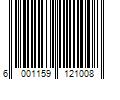 6 001159 121008